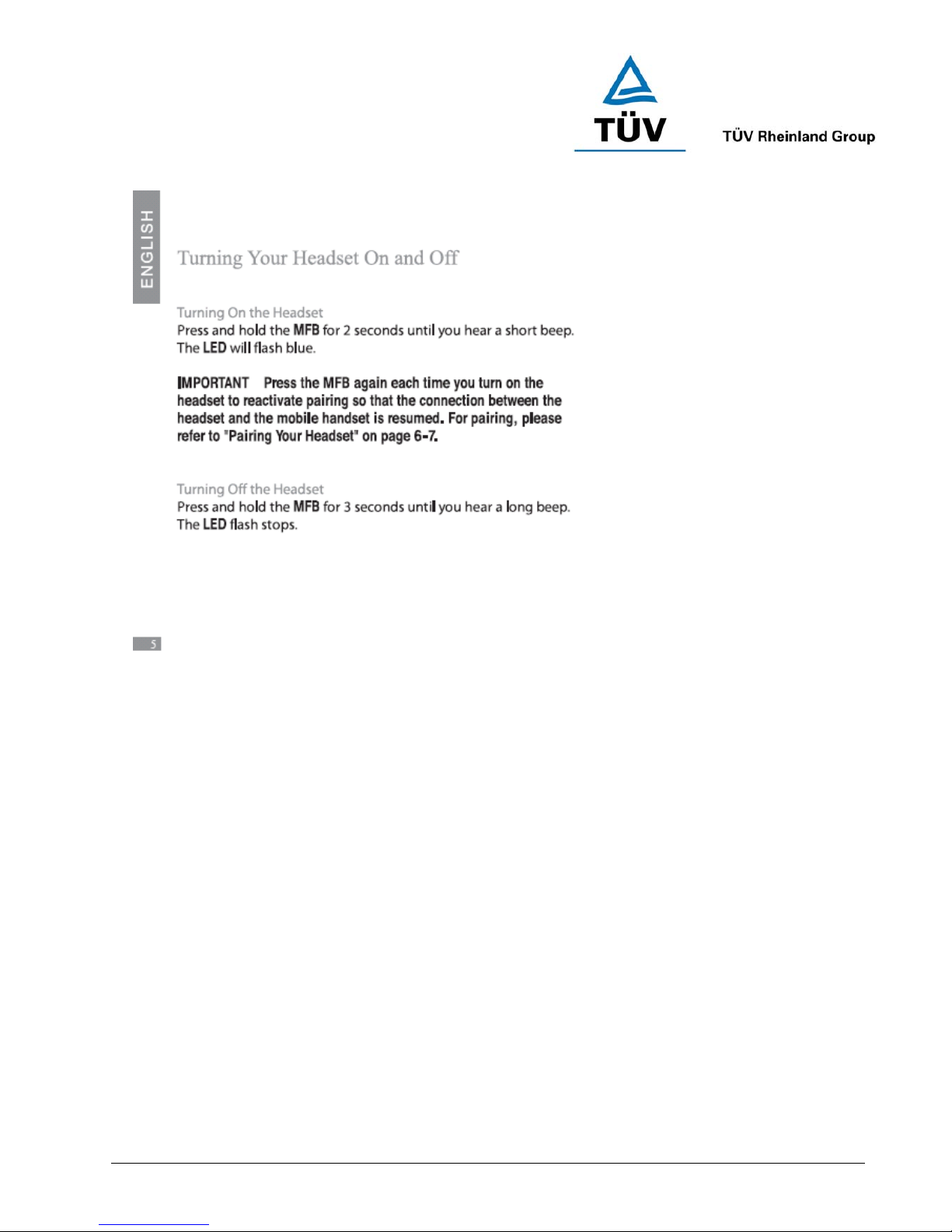 TÜV

TÜV Rheinland Group

ENGLISH

Turning Your Headset On and Off

Turning On the Headset
Press and hold the MFB for 2 seconds until you hear a short beep. The LED will flash blue.

IMPORTANT Press the MFB again each time you turn on the headset to reactivate pairing so that the connection between the headset and the mobile handset is resumed. For pairing, please refer to "Pairing Your Headset" on page 6-7.

Turning Off the Headset
Press and hold the MFB for 3 seconds until you hear a long beep. The LED flash stops.

5